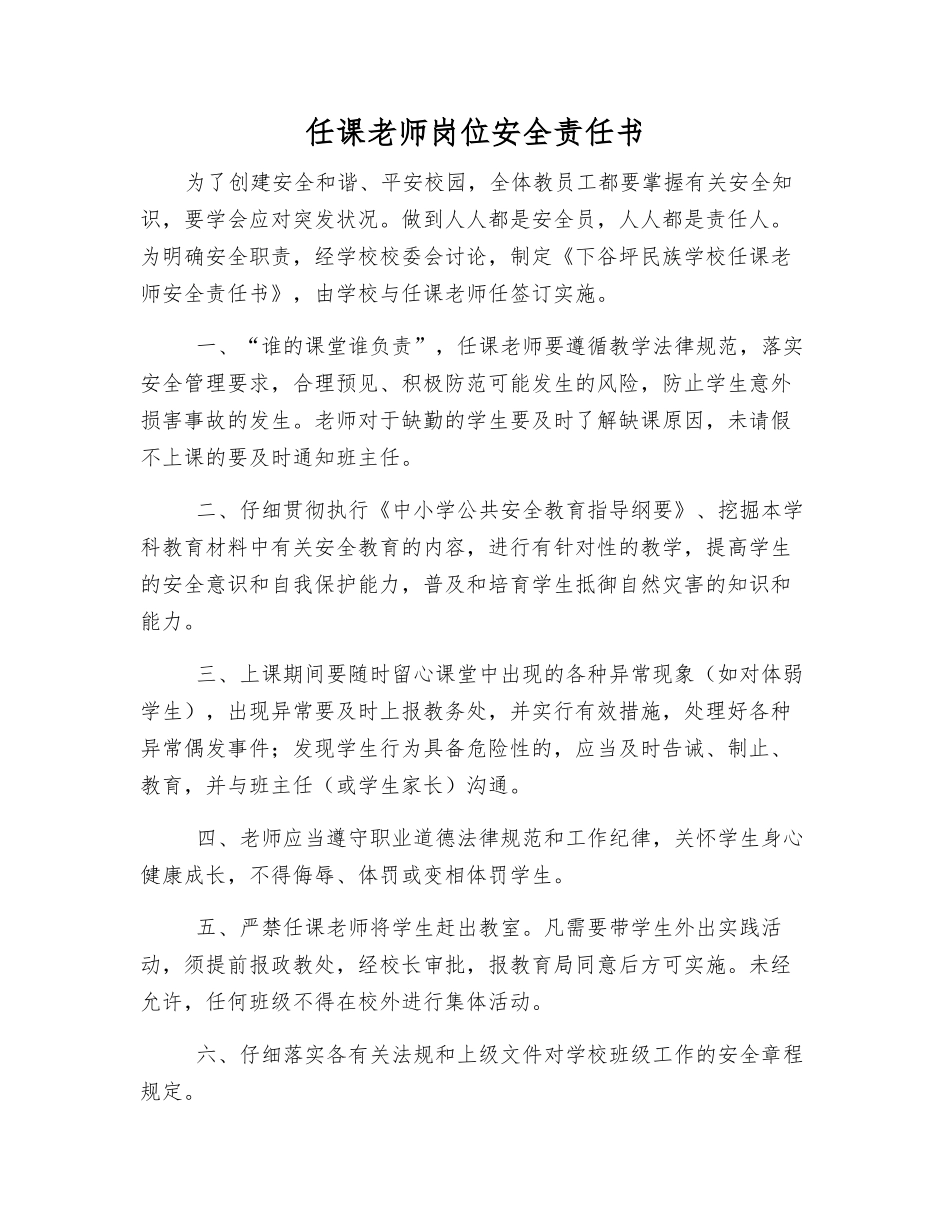 任课老师岗位安全责任书

为了创建安全和谐、平安校园，全体教员工都要掌握有关安全知识，要学会应对突发状况。做到人人都是安全员，人人都是责任人。为明确安全职责，经学校校委会讨论，制定《下谷坪民族学校任课老师安全责任书》，由学校与任课老师任签订实施。

一、“谁的课堂谁负责”，任课老师要遵循教学法律规范，落实安全管理要求，合理预见、积极防范可能发生的风险，防止学生意外损害事故的发生。老师对于缺勤的学生要及时了解缺课原因，未请假不上课的要及时通知班主任。

二、仔细贯彻执行《中小学公共安全教育指导纲要》、挖掘本学科教育材料中有关安全教育的内容，进行有针对性的教学，提高学生的安全意识和自我保护能力，普及和培育学生抵御自然灾害的知识和能力。

三、上课期间要随时留心课堂中出现的各种异常现象（如对体弱学生），出现异常要及时上报教务处，并实行有效措施，处理好各种异常偶发事件；发现学生行为具备危险性的，应当及时告诫、制止、教育，并与班主任（或学生家长）沟通。

四、老师应当遵守职业道德法律规范和工作纪律，关怀学生身心健康成长，不得侮辱、体罚或变相体罚学生。

五、严禁任课老师将学生赶出教室。凡需要带学生外出实践活动，须提前报政教处，经校长审批，报教育局同意后方可实施。未经允许，任何班级不得在校外进行集体活动。

六、仔细落实各有关法规和上级文件对学校班级工作的安全章程规定。